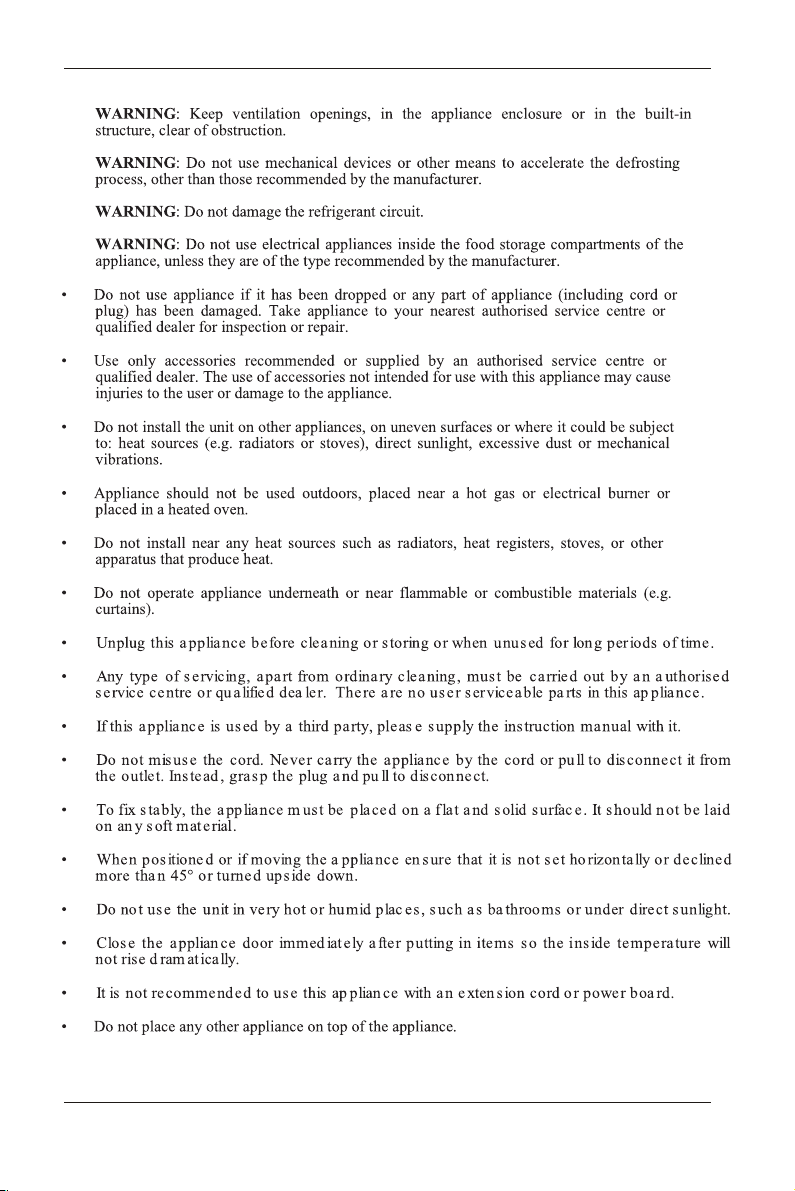 WARNING: Keep ventilation openings, in the appliance enclosure or in the built-in structure, clear of obstruction.

WARNING: Do not use mechanical devices or other means to accelerate the defrosting process, other than those recommended by the manufacturer.

WARNING: Do not damage the refrigerant circuit.

WARNING: Do not use electrical appliances inside the food storage compartments of the appliance, unless they are of the type recommended by the manufacturer.

• Do not use appliance if it has been dropped or any part of appliance (including cord or plug) has been damaged. Take appliance to your nearest authorised service centre or qualified dealer for inspection or repair.

• Use only accessories recommended or supplied by an authorised service centre or qualified dealer. The use of accessories not intended for use with this appliance may cause injuries to the user or damage to the appliance.

• Do not install the unit on other appliances, on uneven surfaces or where it could be subject to: heat sources (e.g. radiators or stoves), direct sunlight, excessive dust or mechanical vibrations.

• Appliance should not be used outdoors, placed near a hot gas or electrical burner or placed in a heated oven.

• Do not install near any heat sources such as radiators, heat registers, stoves, or other apparatus that produce heat.

• Do not operate appliance underneath or near flammable or combustible materials (e.g. curtains).

• Unplug this appliance before cleaning or storing or when unused for long periods of time.

• Any type of servicing, apart from ordinary cleaning, must be carried out by an authorised service centre or qualified dealer. There are no user serviceable parts in this appliance.

• If this appliance is used by a third party, please supply the instruction manual with it.

• Do not misuse the cord. Never carry the appliance by the cord or pull to disconnect it from the outlet. Instead, grasp the plug and pull to disconnect.

• To fix stably, the appliance must be placed on a flat and solid surface. It should not be laid on any soft material.

• When positioned or if moving the appliance ensure that it is not set horizontally or declined more than 45° or turned upside down.

• Do not use the unit in very hot or humid places, such as bathrooms or under direct sunlight.

• Close the appliance door immediately after putting in items so the inside temperature will not rise dramatically.

• It is not recommended to use this appliance with an extension cord or power board.

• Do not place any other appliance on top of the appliance.